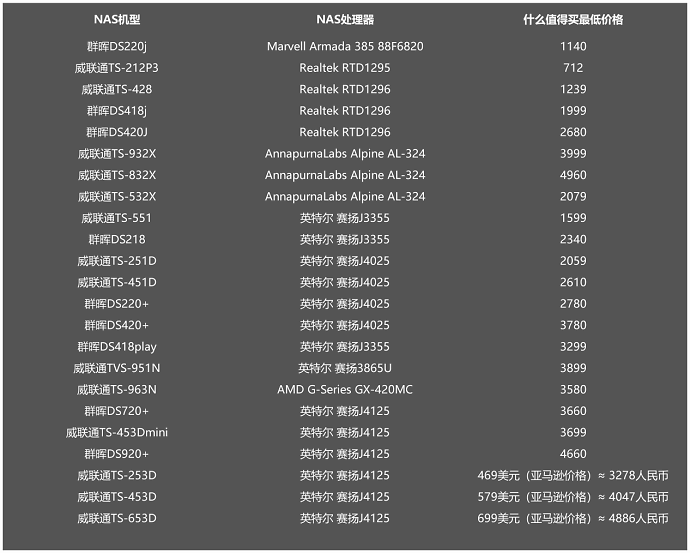 | NAS机型 | NAS处理器 | 什么值得买最低价格 |
|---|---|---|
| 群晖DS220j | Marvell Armada 385 88F6820 | 1140 |
| 威联通TS-212P3 | Realtek RTD1295 | 712 |
| 威联通TS-428 | Realtek RTD1296 | 1239 |
| 群晖DS418j | Realtek RTD1296 | 1999 |
| 群晖DS420J | Realtek RTD1296 | 2680 |
| 威联通TS-932X | AnnapurnaLabs Alpine AL-324 | 3999 |
| 威联通TS-832X | AnnapurnaLabs Alpine AL-324 | 4960 |
| 威联通TS-532X | AnnapurnaLabs Alpine AL-324 | 2079 |
| 威联通TS-551 | 英特尔 赛扬J3355 | 1599 |
| 群晖DS218 | 英特尔 赛扬J3355 | 2340 |
| 威联通TS-251D | 英特尔 赛扬J4025 | 2059 |
| 威联通TS-451D | 英特尔 赛扬J4025 | 2610 |
| 群晖DS220+ | 英特尔 赛扬J4025 | 2780 |
| 群晖DS420+ | 英特尔 赛扬J4025 | 3780 |
| 群晖DS418play | 英特尔 赛扬J3355 | 3299 |
| 威联通TVS-951N | 英特尔 赛扬3865U | 3899 |
| 威联通TS-963N | AMD G-Series GX-420MC | 3580 |
| 群晖DS720+ | 英特尔 赛扬J4125 | 3660 |
| 威联通TS-453Dmini | 英特尔 赛扬J4125 | 3699 |
| 群晖DS920+ | 英特尔 赛扬J4125 | 4660 |
| 威联通TS-253D | 英特尔 赛扬J4125 | 469美元（亚马逊价格）≈ 3278人民币 |
| 威联通TS-453D | 英特尔 赛扬J4125 | 579美元（亚马逊价格）≈ 4047人民币 |
| 威联通TS-653D | 英特尔 赛扬J4125 | 699美元（亚马逊价格）≈ 4886人民币 |